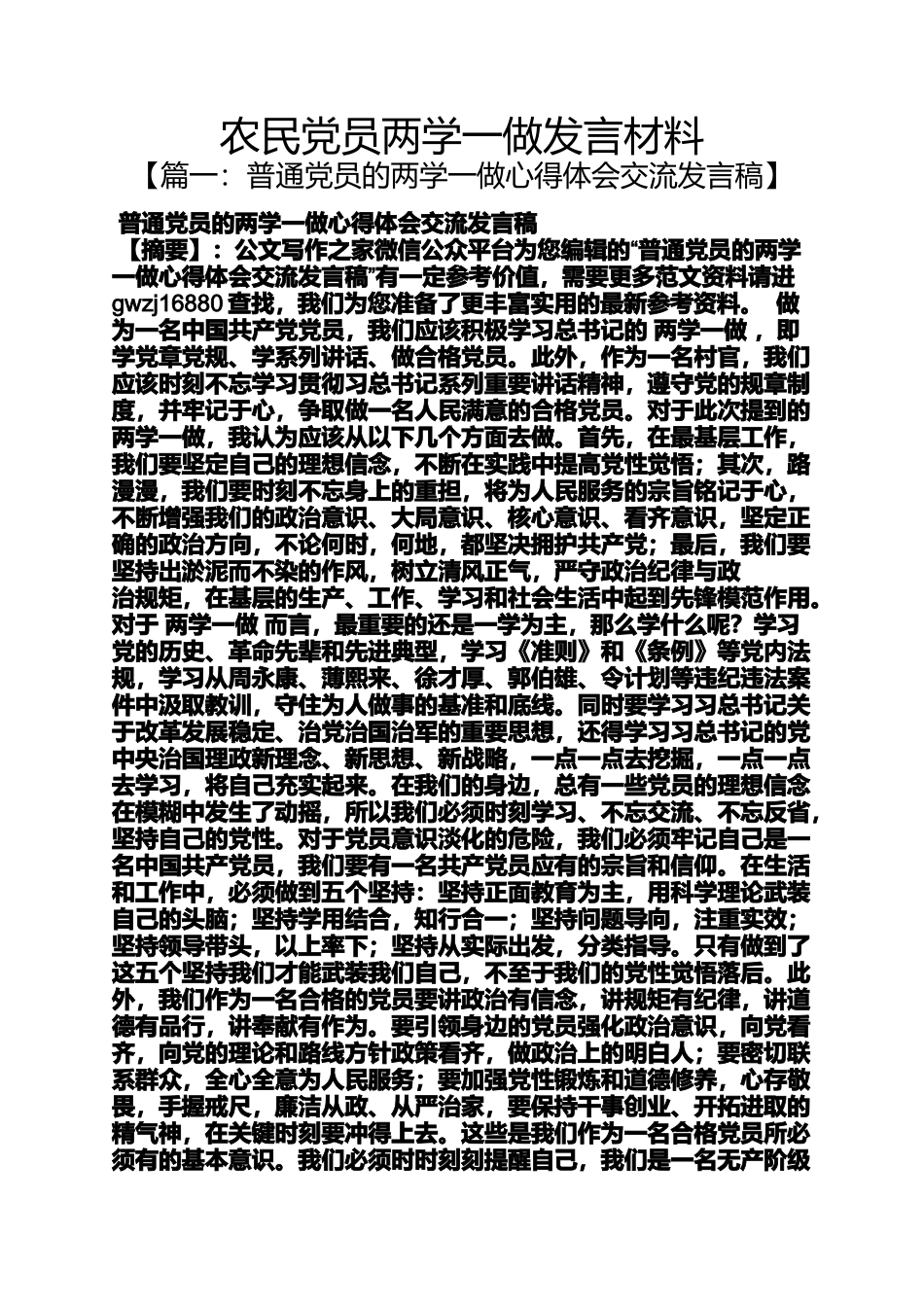 农民党员两学一做发言材料
【篇一：普通党员的两学一做心得体会交流发言稿】

普通党员的两学一做心得体会交流发言稿
【摘要】：公文写作之家微信公众平台为您编辑的“普通党员的两学一做心得体会交流发言稿”有一定参考价值，需要更多范文资料请进gwzj16880 查找，我们为您准备了更丰富实用的最新参考资料。 做为一名中国共产党党员，我们应该积极学习总书记的 两学一做 ，即学党章党规、学系列讲话、做合格党员。此外，作为一名村官，我们应该时刻不忘学习贯彻习总书记系列重要讲话精神，遵守党的规章制度，并牢记于心，争取做一名人民满意的合格党员。对于此次提到的两学一做，我认为应该从以下几个方面去做。首先，在最基层工作，我们要坚定自己的理想信念，不断在实践中提高党性觉悟；其次，路漫漫，我们要时刻不忘身上的重担，将为人民服务的宗旨铭记于心，不断增强我们的政治意识、大局意识、核心意识、看齐意识，坚定正确的政治方向，不论何时，何地，都坚决拥护共产党；最后，我们要坚持出淤泥而不染的作风，树立清风正气，严守政治纪律与政治规矩，在基层的生产、工作、学习和社会生活中起到先锋模范作用。对于 两学一做 而言，最重要的还是一学为主，那么学什么呢？学习党的历史、革命先辈和先进典型，学习《准则》和《条例》等党内法规，学习从周永康、薄熙来、徐才厚、郭伯雄、令计划等违纪违法案件中汲取教训，守住为人做事的基准和底线。同时要学习习总书记关于改革发展稳定、治党治国治军的重要思想，还得学习习总书记的党中央治国理政新理念、新思想、新战略，一点一点去挖掘，一点一点去学习，将自己充实起来。在我们的身边，总有一些党员的理想信念在模糊中发生了动摇，所以我们必须时刻学习、不忘交流、不忘反省，坚持自己的党性。对于党员意识淡化的危险，我们必须牢记自己是一名中国共产党员，我们要有一名共产党员应有的宗旨和信仰。在生活和工作中，必须做到五个坚持：坚持正面教育为主，用科学理论武装自己的头脑；坚持学用结合，知行合一；坚持问题导向，注重实效；坚持领导带头，以上率下；坚持从实际出发，分类指导。只有做到了这五个坚持我们才能武装我们自己，不至于我们的党性觉悟落后。此外，我们作为一名合格的党员要讲政治有信念，讲规矩有纪律，讲道德有品行，讲奉献有作为。要引领身边的党员强化政治意识，向党看齐，向党的理论和路线方针政策看齐，做政治上的明白人；要密切联系群众，全心全意为人民服务；要加强党性锻炼和道德修养，心存敬畏，手握戒尺，廉洁从政、从严治家，要保持干事创业、开拓进取的精气神，在关键时刻要冲得上去。这些是我们作为一名合格党员所必须有的基本意识。我们必须时时刻刻提醒自己，我们是一名无产阶级